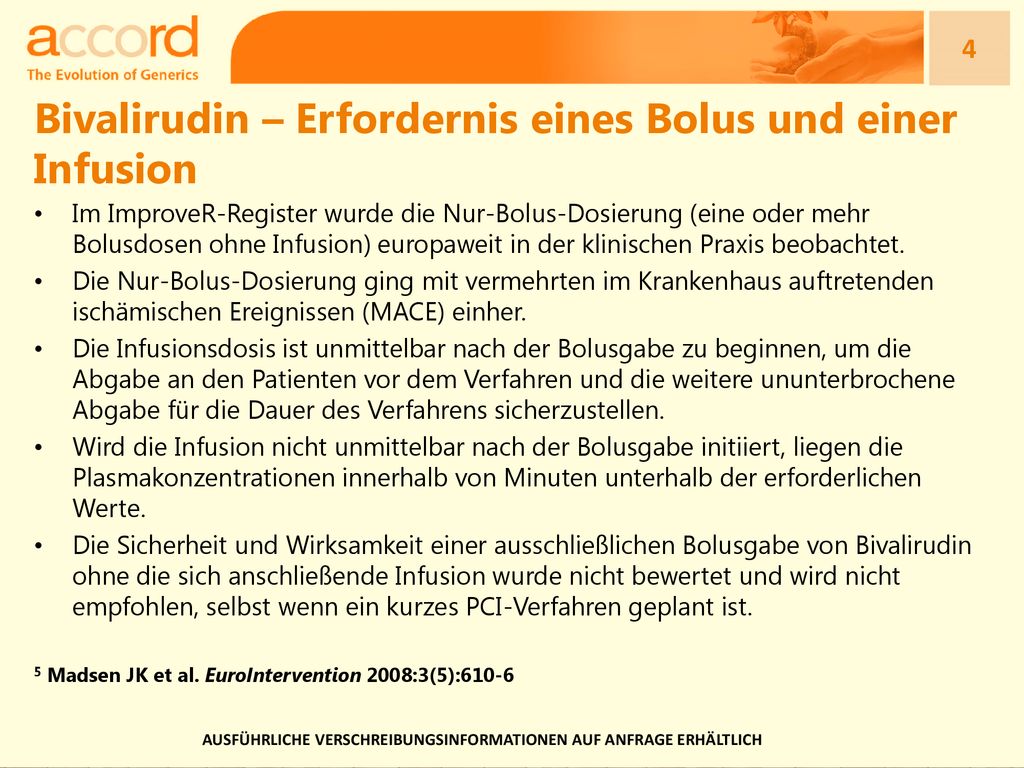 accord
The Evolution of Generics

4

Bivalirudin – Erfordernis eines Bolus und einer Infusion

• Im ImproveR-Register wurde die Nur-Bolus-Dosierung (eine oder mehr Bolusdosen ohne Infusion) europaweit in der klinischen Praxis beobachtet.
• Die Nur-Bolus-Dosierung ging mit vermehrten im Krankenhaus auftretenden ischämischen Ereignissen (MACE) einher.
• Die Infusionsdosis ist unmittelbar nach der Bolusgabe zu beginnen, um die Abgabe an den Patienten vor dem Verfahren und die weitere ununterbrochene Abgabe für die Dauer des Verfahrens sicherzustellen.
• Wird die Infusion nicht unmittelbar nach der Bolusgabe initiiert, liegen die Plasmakonzentrationen innerhalb von Minuten unterhalb der erforderlichen Werte.
• Die Sicherheit und Wirksamkeit einer ausschließlichen Bolusgabe von Bivalirudin ohne die sich anschließende Infusion wurde nicht bewertet und wird nicht empfohlen, selbst wenn ein kurzes PCI-Verfahren geplant ist.

$^5$ Madsen JK et al. EuroIntervention 2008:3(5):610-6

AUSFÜHRLICHE VERSCHREIBUNGSINFORMATIONEN AUF ANFRAGE ERHÄLTLICH